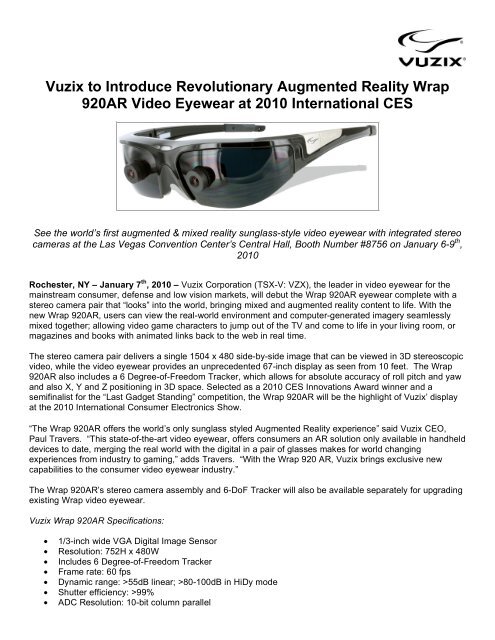 VUZIX®

Vuzix to Introduce Revolutionary Augmented Reality Wrap 920AR Video Eyewear at 2010 International CES

See the world's first augmented & mixed reality sunglass-style video eyewear with integrated stereo cameras at the Las Vegas Convention Center's Central Hall, Booth Number #8756 on January 6-9$^{th}$, 2010

Rochester, NY – January 7$^{th}$, 2010 – Vuzix Corporation (TSX-V: VZX), the leader in video eyewear for the mainstream consumer, defense and low vision markets, will debut the Wrap 920AR eyewear complete with a stereo camera pair that "looks" into the world, bringing mixed and augmented reality content to life. With the new Wrap 920AR, users can view the real-world environment and computer-generated imagery seamlessly mixed together; allowing video game characters to jump out of the TV and come to life in your living room, or magazines and books with animated links back to the web in real time.

The stereo camera pair delivers a single 1504 x 480 side-by-side image that can be viewed in 3D stereoscopic video, while the video eyewear provides an unprecedented 67-inch display as seen from 10 feet. The Wrap 920AR also includes a 6 Degree-of-Freedom Tracker, which allows for absolute accuracy of roll pitch and yaw and also X, Y and Z positioning in 3D space. Selected as a 2010 CES Innovations Award winner and a semifinalist for the "Last Gadget Standing" competition, the Wrap 920AR will be the highlight of Vuzix' display at the 2010 International Consumer Electronics Show.

"The Wrap 920AR offers the world's only sunglass styled Augmented Reality experience" said Vuzix CEO, Paul Travers. "This state-of-the-art video eyewear, offers consumers an AR solution only available in handheld devices to date, merging the real world with the digital in a pair of glasses makes for world changing experiences from industry to gaming," adds Travers. "With the Wrap 920 AR, Vuzix brings exclusive new capabilities to the consumer video eyewear industry."

The Wrap 920AR's stereo camera assembly and 6-DoF Tracker will also be available separately for upgrading existing Wrap video eyewear.

Vuzix Wrap 920AR Specifications:

• 1/3-inch wide VGA Digital Image Sensor
• Resolution: 752H x 480W
• Includes 6 Degree-of-Freedom Tracker
• Frame rate: 60 fps
• Dynamic range: >55dB linear; >80-100dB in HiDy mode
• Shutter efficiency: >99%
• ADC Resolution: 10-bit column parallel